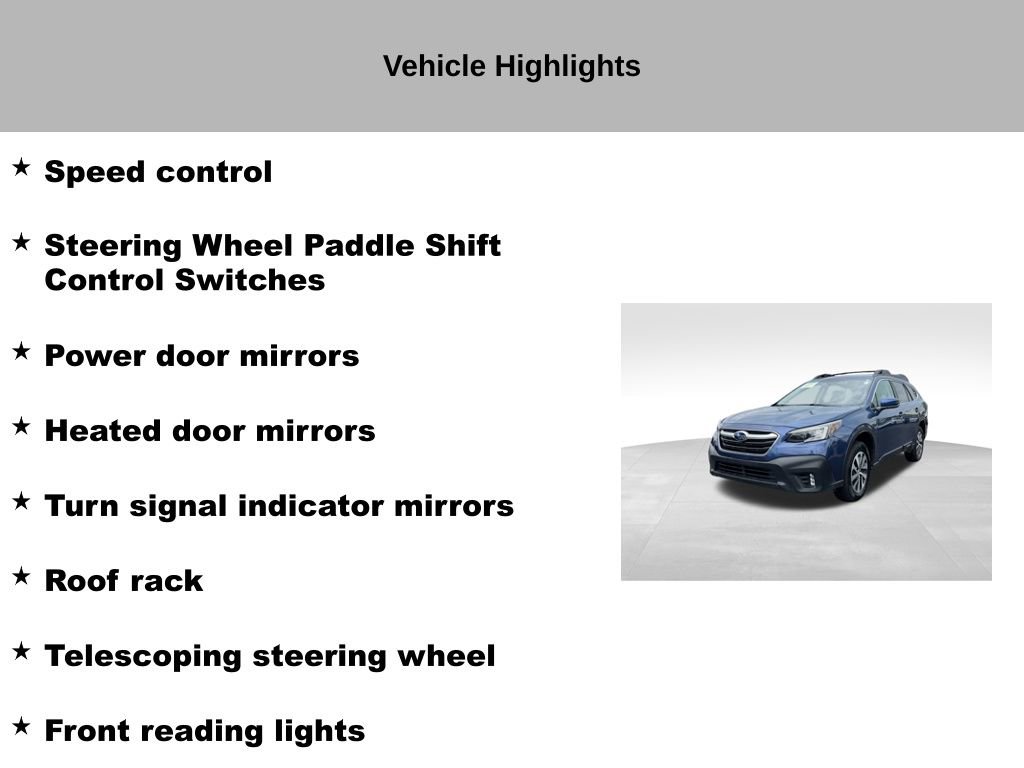 Vehicle Highlights

★ Speed control

★ Steering Wheel Paddle Shift Control Switches

★ Power door mirrors

★ Heated door mirrors

★ Turn signal indicator mirrors

★ Roof rack

★ Telescoping steering wheel

★ Front reading lights